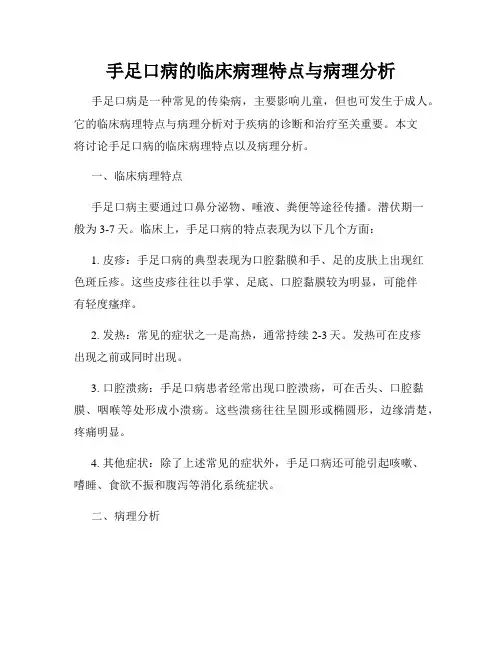 手足口病的临床病理特点与病理分析

手足口病是一种常见的传染病，主要影响儿童，但也可发生于成人。它的临床病理特点与病理分析对于疾病的诊断和治疗至关重要。本文将讨论手足口病的临床病理特点以及病理分析。

一、临床病理特点

手足口病主要通过口鼻分泌物、唾液、粪便等途径传播。潜伏期一般为3-7天。临床上，手足口病的特点表现为以下几个方面：

1. 皮疹：手足口病的典型表现为口腔黏膜和手、足的皮肤上出现红色斑丘疹。这些皮疹往往以手掌、足底、口腔黏膜较为明显，可能伴有轻度瘙痒。

2. 发热：常见的症状之一是高热，通常持续2-3天。发热可在皮疹出现之前或同时出现。

3. 口腔溃疡：手足口病患者经常出现口腔溃疡，可在舌头、口腔黏膜、咽喉等处形成小溃疡。这些溃疡往往呈圆形或椭圆形，边缘清楚，疼痛明显。

4. 其他症状：除了上述常见的症状外，手足口病还可能引起咳嗽、嗜睡、食欲不振和腹泻等消化系统症状。

二、病理分析